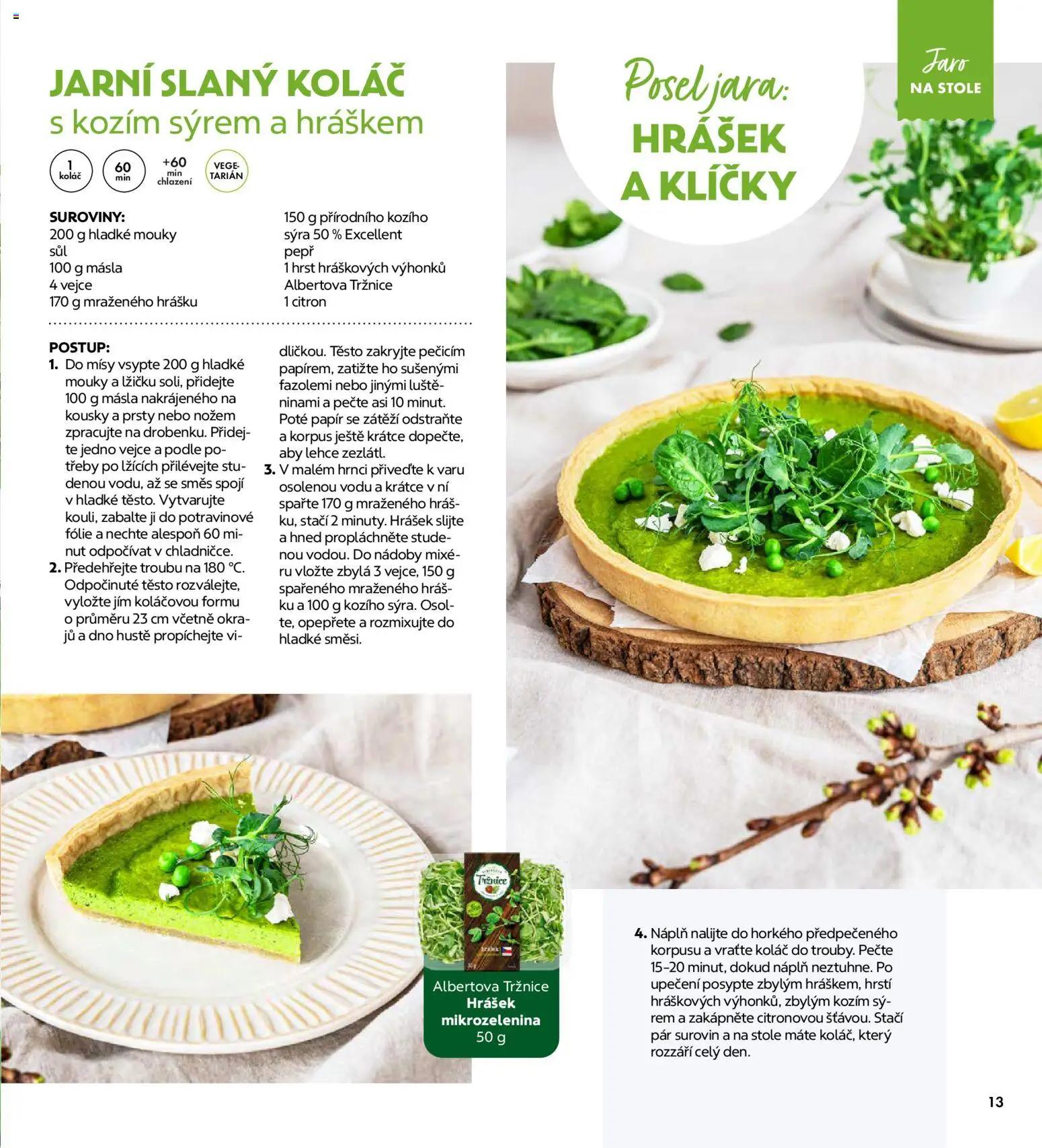 JARNÍ SLANÝ KOLÁČ
s kozím sýrem a hráškem

1 koláč

60 min

+60 min chlazení

VEGETARIÁN

SUROVINY:
200 g hladké mouky
sůl
100 g másla
4 vejce
170 g mraženého hrášku
150 g přírodního kozího sýra 50 % Excellent
pepř
1 hrst hráškových výhonků Albertova Tržnice
1 citron

POSTUP:
1. Do mísy vsypte 200 g hladké mouky a lžičku soli, přidejte 100 g másla nakrájeného na kousky a prsty nebo nožem zpracujte na drobenku. Přidejte jedno vejce a podle potřeby po lžících přilévejte studenou vodu, až se směs spojí v hladké těsto. Vytvarujte kouli, zabalte ji do potravinové fólie a nechte alespoň 60 minut odpočívat v chladničce.
2. Předehřejte troubu na 180 °C. Odpočinuté těsto rozválejte, vyložte jím koláčovou formu o průměru 23 cm včetně okrajů a dno hustě propíchejte vidličkou. Těsto zakryjte pečicím papírem, zatižte ho sušenými fazolemi nebo jinými luštěninami a pečte asi 10 minut. Poté papír se zátěží odstraňte a korpus ještě krátce dopečte, aby lehce zezlátl.
3. V malém hrnci přiveďte k varu osolenou vodu a krátce v ní spařte 170 g mraženého hrášku, stačí 2 minuty. Hrášek slijte a hned propláchněte studenou vodou. Do nádoby mixéru vložte zbylá 3 vejce, 150 g spařeného mraženého hrášku a 100 g kozího sýra. Osolte, opepřete a rozmixujte do hladké směsi.

Posel jara:
HRÁŠEK A KLÍČKY

Jaro NA STOLE

Tržnice

Albertova Tržnice
Hrášek mikrozelenina
50 g

4. Náplň nalijte do horkého předpečeného korpusu a vraťte koláč do trouby. Pečte 15–20 minut, dokud náplň neztuhne. Po upečení posypte zbylým hráškem, hrstí hráškových výhonků, zbylým kozím sýrem a zakápněte citronovou šťávou. Stačí pár surovin a na stole máte koláč, který rozzáří celý den.

13